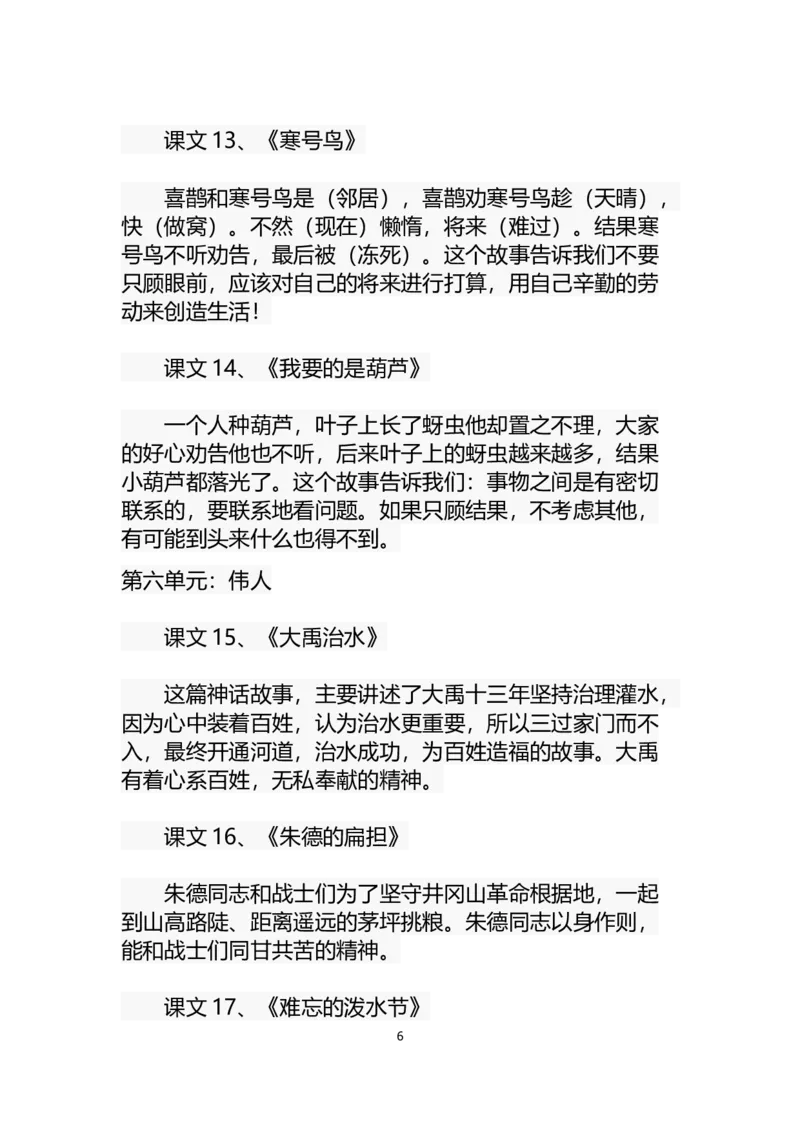 课文 13、《寒号鸟》

喜鹊和寒号鸟是（邻居），喜鹊劝寒号鸟趁（天晴），快（做窝）。不然（现在）懒惰，将来（难过）。结果寒号鸟不听劝告，最后被（冻死）。这个故事告诉我们不要只顾眼前，应该对自己的将来进行打算，用自己辛勤的劳动来创造生活！

课文 14、《我要的是葫芦》

一个人种葫芦，叶子上长了蚜虫他却置之不理，大家的好心劝告他也不听，后来叶子上的蚜虫越来越多，结果小葫芦都落光了。这个故事告诉我们：事物之间是有密切联系的，要联系地看问题。如果只顾结果，不考虑其他，有可能到头来什么也得不到。

第六单元：伟人

课文 15、《大禹治水》

这篇神话故事，主要讲述了大禹十三年坚持治理灌水，因为心中装着百姓，认为治水更重要，所以三过家门而不入，最终开通河道，治水成功，为百姓造福的故事。大禹有着心系百姓，无私奉献的精神。

课文 16、《朱德的扁担》

朱德同志和战士们为了坚守井冈山革命根据地，一起到山高路陡、距离遥远的茅坪挑粮。朱德同志以身作则，能和战士们同甘共苦的精神。

课文 17、《难忘的泼水节》

6